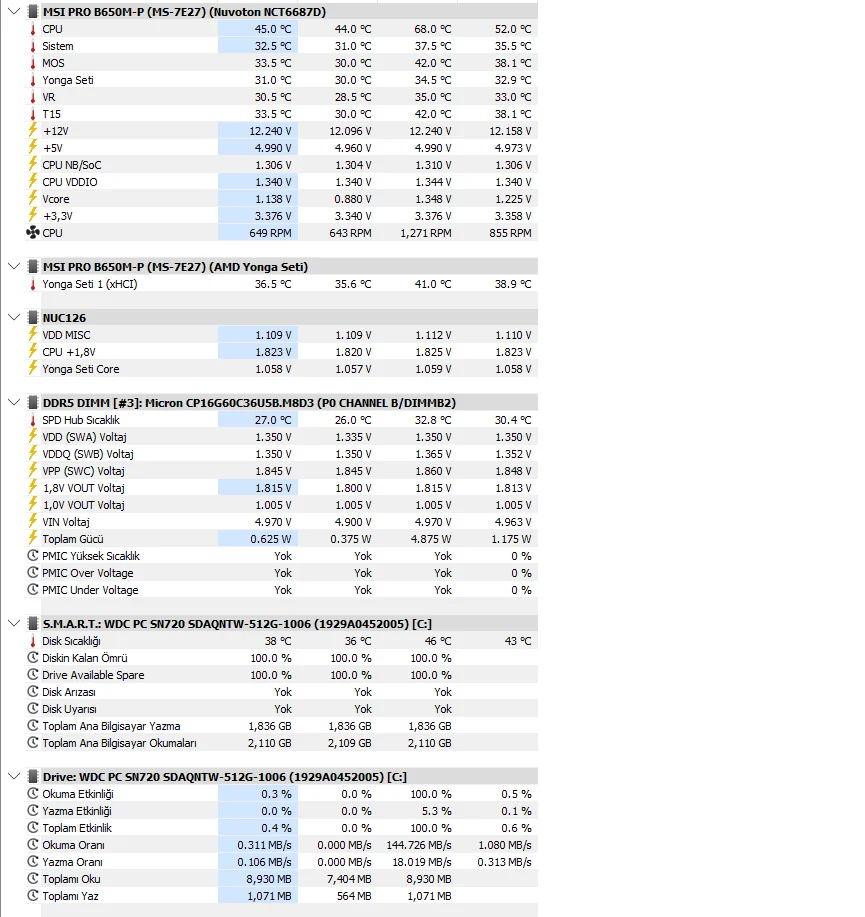 MSI PRO B650M-P (MS-7E27) (Nuvoton NCT6687D)

| | | | | |
|---|---|---|---|---|
| CPU | 45.0 °C | 44.0 °C | 68.0 °C | 52.0 °C |
| Sistem | 32.5 °C | 31.0 °C | 37.5 °C | 35.5 °C |
| MOS | 33.5 °C | 30.0 °C | 42.0 °C | 38.1 °C |
| Yonga Seti | 31.0 °C | 30.0 °C | 34.5 °C | 32.9 °C |
| VR | 30.5 °C | 28.5 °C | 35.0 °C | 33.0 °C |
| T15 | 33.5 °C | 30.0 °C | 42.0 °C | 38.1 °C |
| +12V | 12.240 V | 12.096 V | 12.240 V | 12.158 V |
| +5V | 4.990 V | 4.960 V | 4.990 V | 4.973 V |
| CPU NB/SoC | 1.306 V | 1.304 V | 1.310 V | 1.306 V |
| CPU VDDIO | 1.340 V | 1.340 V | 1.344 V | 1.340 V |
| Vcore | 1.138 V | 0.880 V | 1.348 V | 1.225 V |
| +3,3V | 3.376 V | 3.340 V | 3.376 V | 3.358 V |
| CPU | 649 RPM | 643 RPM | 1,271 RPM | 855 RPM |

MSI PRO B650M-P (MS-7E27) (AMD Yonga Seti)

| | | | | |
|---|---|---|---|---|
| Yonga Seti 1 (xHCI) | 36.5 °C | 35.6 °C | 41.0 °C | 38.9 °C |

NUC126

| | | | | |
|---|---|---|---|---|
| VDD MISC | 1.109 V | 1.109 V | 1.112 V | 1.110 V |
| CPU +1,8V | 1.823 V | 1.820 V | 1.825 V | 1.823 V |
| Yonga Seti Core | 1.058 V | 1.057 V | 1.059 V | 1.058 V |

DDR5 DIMM [#3]: Micron CP16G60C36U5B.M8D3 (P0 CHANNEL B/DIMMB2)

| | | | | |
|---|---|---|---|---|
| SPD Hub Sıcaklık | 27.0 °C | 26.0 °C | 32.8 °C | 30.4 °C |
| VDD (SWA) Voltaj | 1.350 V | 1.335 V | 1.350 V | 1.350 V |
| VDDQ (SWB) Voltaj | 1.350 V | 1.350 V | 1.365 V | 1.352 V |
| VPP (SWC) Voltaj | 1.845 V | 1.845 V | 1.860 V | 1.848 V |
| 1,8V VOUT Voltaj | 1.815 V | 1.800 V | 1.815 V | 1.813 V |
| 1,0V VOUT Voltaj | 1.005 V | 1.005 V | 1.005 V | 1.005 V |
| VIN Voltaj | 4.970 V | 4.900 V | 4.970 V | 4.963 V |
| Toplam Gücü | 0.625 W | 0.375 W | 4.875 W | 1.175 W |
| PMIC Yüksek Sıcaklık | Yok | Yok | Yok | 0 % |
| PMIC Over Voltage | Yok | Yok | Yok | 0 % |
| PMIC Under Voltage | Yok | Yok | Yok | 0 % |

S.M.A.R.T.: WDC PC SN720 SDAQNTW-512G-1006 (1929A0452005) [C:]

| | | | | |
|---|---|---|---|---|
| Disk Sıcaklığı | 38 °C | 36 °C | 46 °C | 43 °C |
| Diskin Kalan Ömrü | 100.0 % | 100.0 % | 100.0 % | |
| Drive Available Spare | 100.0 % | 100.0 % | 100.0 % | |
| Disk Arızası | Yok | Yok | Yok | |
| Disk Uyarısı | Yok | Yok | Yok | |
| Toplam Ana Bilgisayar Yazma | 1,836 GB | 1,836 GB | 1,836 GB | |
| Toplam Ana Bilgisayar Okumaları | 2,110 GB | 2,109 GB | 2,110 GB | |

Drive: WDC PC SN720 SDAQNTW-512G-1006 (1929A0452005) [C:]

| | | | | |
|---|---|---|---|---|
| Okuma Etkinliği | 0.3 % | 0.0 % | 100.0 % | 0.5 % |
| Yazma Etkinliği | 0.0 % | 0.0 % | 5.3 % | 0.1 % |
| Toplam Etkinlik | 0.4 % | 0.0 % | 100.0 % | 0.6 % |
| Okuma Oranı | 0.311 MB/s | 0.000 MB/s | 144.726 MB/s | 1.080 MB/s |
| Yazma Oranı | 0.106 MB/s | 0.000 MB/s | 18.019 MB/s | 0.313 MB/s |
| Toplamı Oku | 8,930 MB | 7,404 MB | 8,930 MB | |
| Toplamı Yaz | 1,071 MB | 564 MB | 1,071 MB | |